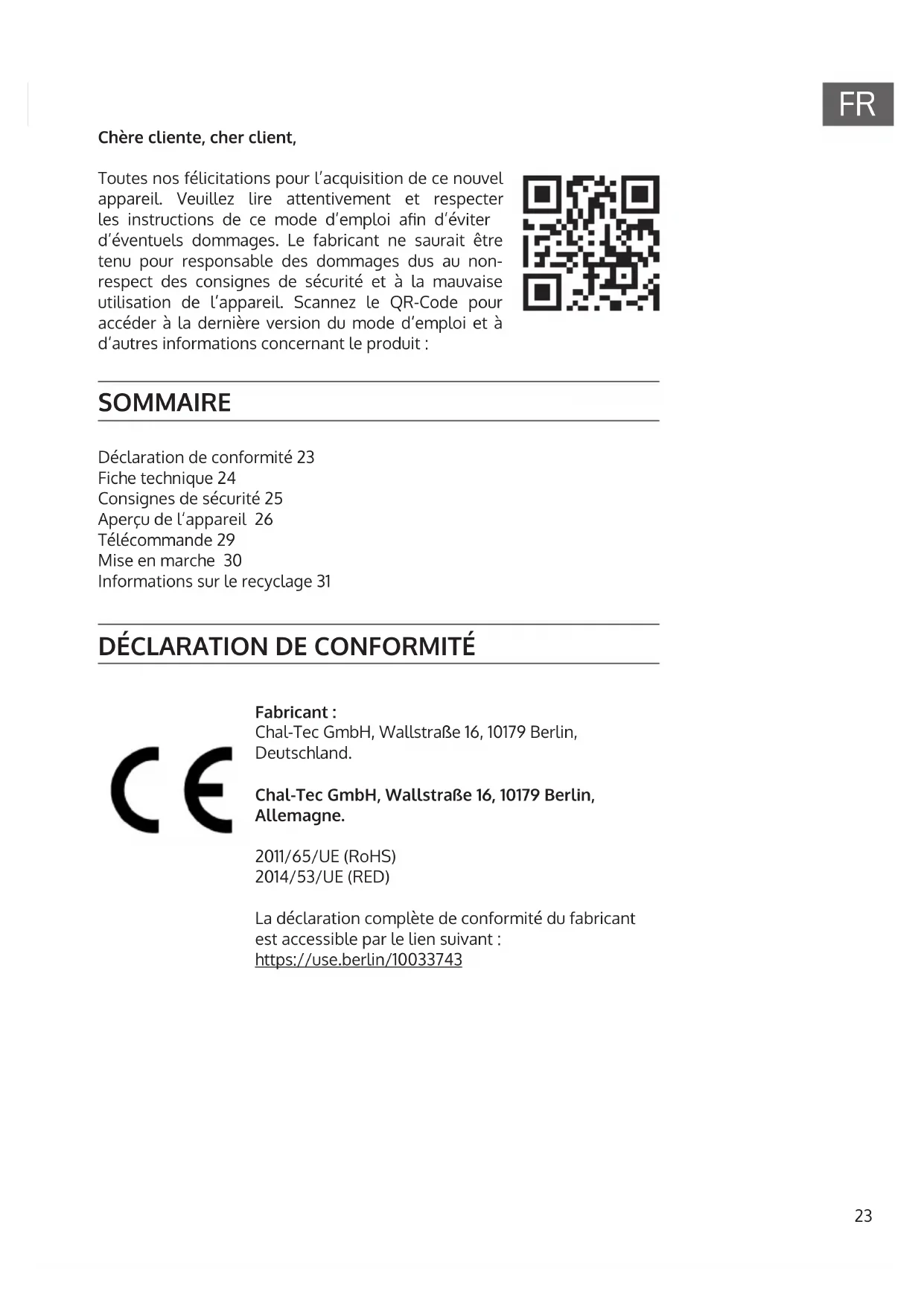 FR

Chère cliente, cher client,

Toutes nos félicitations pour l'acquisition de ce nouvel appareil. Veuillez lire attentivement et respecter les instructions de ce mode d'emploi afin d'éviter d'éventuels dommages. Le fabricant ne saurait être tenu pour responsable des dommages dus au non-respect des consignes de sécurité et à la mauvaise utilisation de l'appareil. Scannez le QR-Code pour accéder à la dernière version du mode d'emploi et à d'autres informations concernant le produit :

SOMMAIRE

Déclaration de conformité 23
Fiche technique 24
Consignes de sécurité 25
Aperçu de l'appareil 26
Télécommande 29
Mise en marche 30
Informations sur le recyclage 31

DÉCLARATION DE CONFORMITÉ

CE

Fabricant :
Chal-Tec GmbH, Wallstraße 16, 10179 Berlin, Deutschland.

Chal-Tec GmbH, Wallstraße 16, 10179 Berlin, Allemagne.

2011/65/UE (RoHS)
2014/53/UE (RED)

La déclaration complète de conformité du fabricant est accessible par le lien suivant :
https://use.berlin/10033743

23